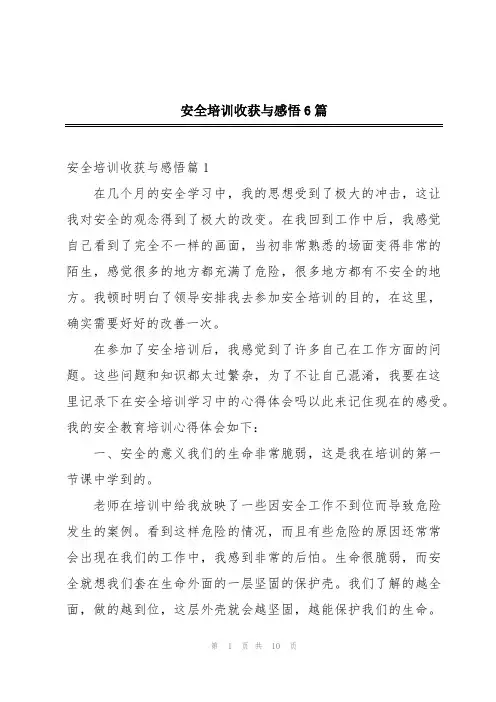 安全培训收获与感悟6篇

安全培训收获与感悟篇1

在几个月的安全学习中，我的思想受到了极大的冲击，这让我对安全的观念得到了极大的改变。在我回到工作中后，我感觉自己看到了完全不一样的画面，当初非常熟悉的场面变得非常的陌生，感觉很多的地方都充满了危险，很多地方都有不安全的地方。我顿时明白了领导安排我去参加安全培训的目的，在这里，确实需要好好的改善一次。

在参加了安全培训后，我感觉到了许多自己在工作方面的问题。这些问题和知识都太过繁杂，为了不让自己混淆，我要在这里记录下在安全培训学习中的心得体会吗以此来记住现在的感受。我的安全教育培训心得体会如下：

一、安全的意义我们的生命非常脆弱，这是我在培训的第一节课中学到的。

老师在培训中给我放映了一些因安全工作不到位而导致危险发生的案例。看到这样危险的情况，而且有些危险的原因还常常会出现在我们的工作中，我感到非常的后怕。生命很脆弱，而安全就想我们套在生命外面的一层坚固的保护壳。我们了解的越全面，做的越到位，这层外壳就会越坚固，越能保护我们的生命。

第 1 页 共 10 页